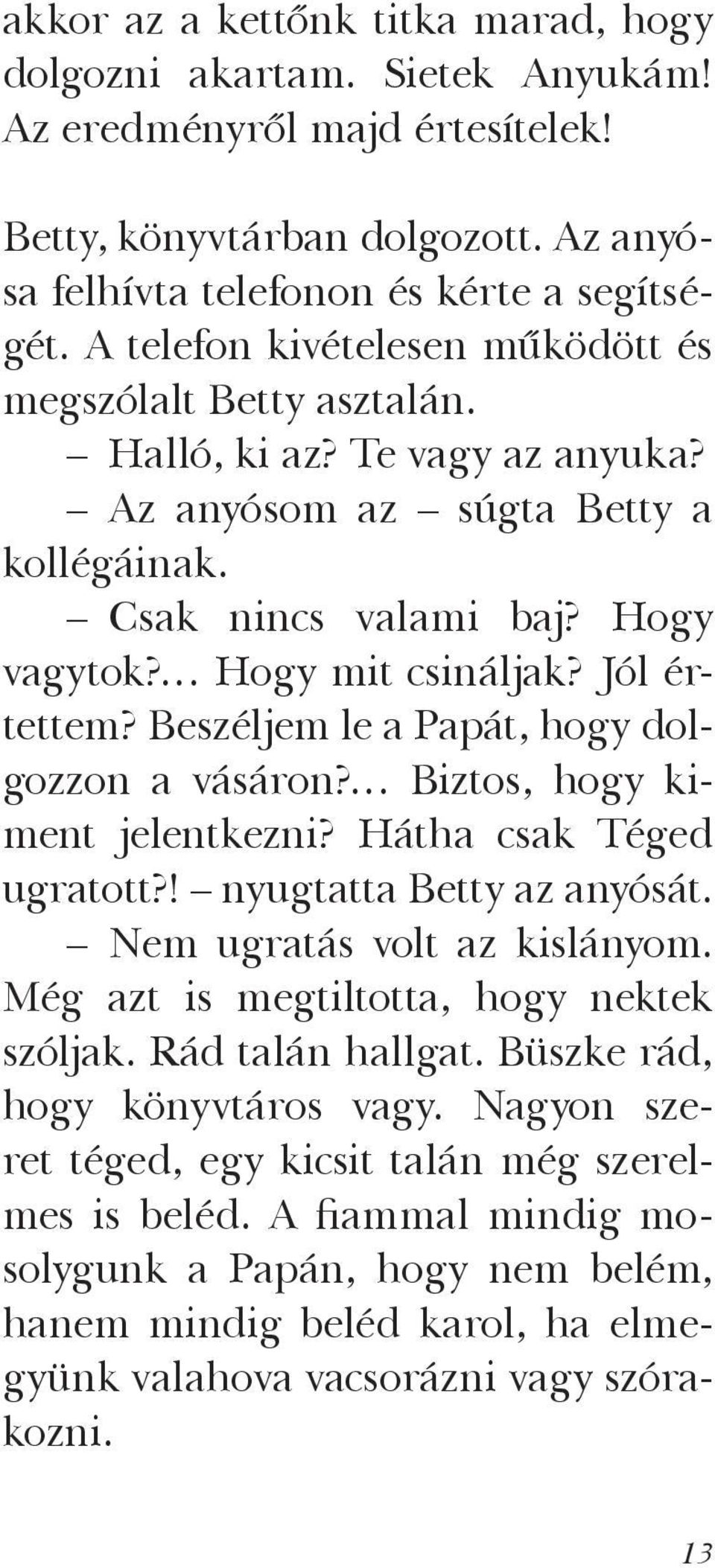 akkor az a kettőnk titka marad, hogy dolgozni akartam. Sietek Anyukám! Az eredményről majd értesítelek!

Betty, könyvtárban dolgozott. Az anyósa felhívta telefonon és kérte a segítségét. A telefon kivételesen működött és megszólalt Betty asztalán.

– Halló, ki az? Te vagy az anyuka?

– Az anyósom az – súgta Betty a kollégáinak.

– Csak nincs valami baj? Hogy vagytok?... Hogy mit csináljak? Jól értettem? Beszéljem le a Papát, hogy dolgozzon a vásáron?... Biztos, hogy kiment jelentkezni? Hátha csak Téged ugratott?! – nyugtatta Betty az anyósát.

– Nem ugratás volt az kislányom. Még azt is megtiltotta, hogy nektek szóljak. Rád talán hallgat. Büszke rád, hogy könyvtáros vagy. Nagyon szeret téged, egy kicsit talán még szerelmes is beléd. A fiammal mindig mosolygunk a Papán, hogy nem belém, hanem mindig beléd karol, ha elmegyünk valahova vacsorázni vagy szórakozni.

13